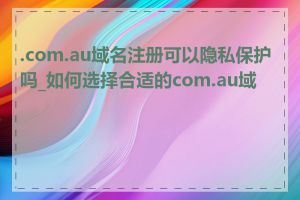 .com.au域名注册可以隐私保护吗_如何选择合适的com.au域